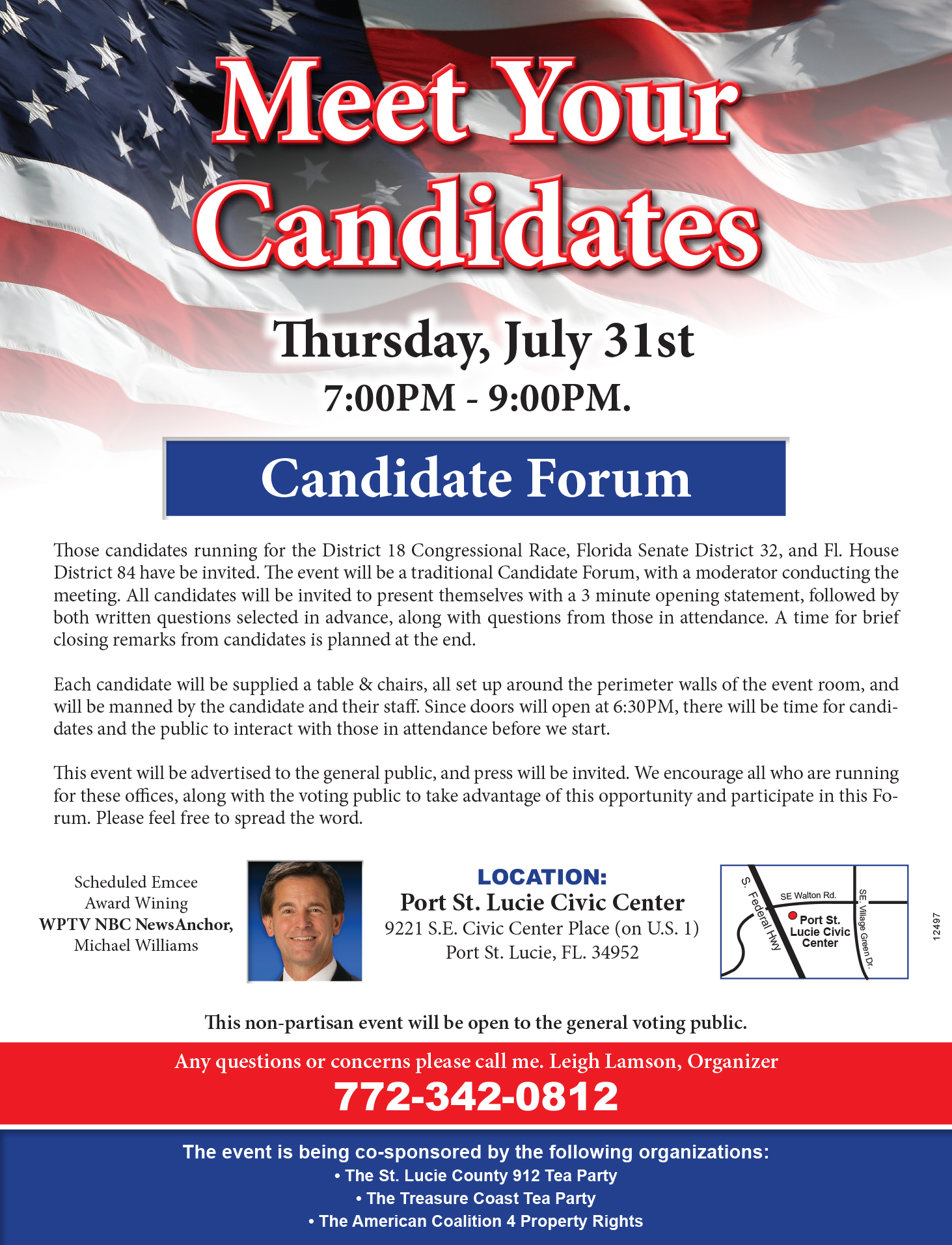 Meet Your Candidates

Thursday, July 31st

7:00PM - 9:00PM.

Candidate Forum

Those candidates running for the District 18 Congressional Race, Florida Senate District 32, and Fl. House District 84 have be invited. The event will be a traditional Candidate Forum, with a moderator conducting the meeting. All candidates will be invited to present themselves with a 3 minute opening statement, followed by both written questions selected in advance, along with questions from those in attendance. A time for brief closing remarks from candidates is planned at the end.

Each candidate will be supplied a table & chairs, all set up around the perimeter walls of the event room, and will be manned by the candidate and their staff. Since doors will open at 6:30PM, there will be time for candidates and the public to interact with those in attendance before we start.

This event will be advertised to the general public, and press will be invited. We encourage all who are running for these offices, along with the voting public to take advantage of this opportunity and participate in this Forum. Please feel free to spread the word.

Scheduled Emcee
Award Wining
WPTV NBC NewsAnchor,
Michael Williams

LOCATION:
Port St. Lucie Civic Center
9221 S.E. Civic Center Place (on U.S. 1)
Port St. Lucie, FL. 34952

S. Federal Hwy
SE Walton Rd.
SE. Village Green Dr.
Port St.
Lucie Civic
Center

12497

This non-partisan event will be open to the general voting public.

Any questions or concerns please call me. Leigh Lamson, Organizer
772-342-0812

The event is being co-sponsored by the following organizations:
• The St. Lucie County 912 Tea Party
• The Treasure Coast Tea Party
• The American Coalition 4 Property Rights